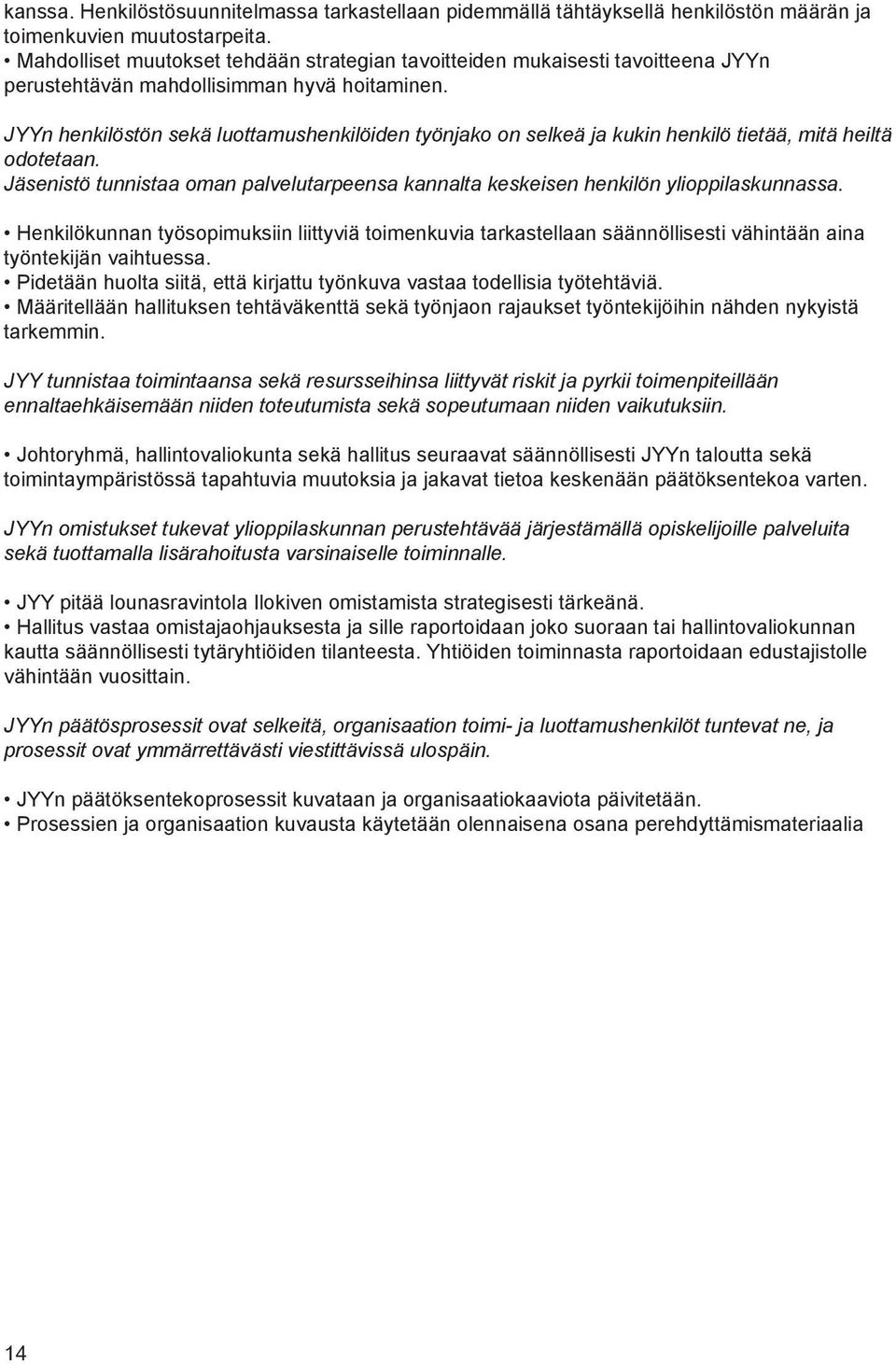 kanssa. Henkilöstösuunnitelmassa tarkastellaan pidemmällä tähtäyksellä henkilöstön määrän ja toimenkuvien muutostarpeita.
• Mahdolliset muutokset tehdään strategian tavoitteiden mukaisesti tavoitteena JYYn perustehtävän mahdollisimman hyvä hoitaminen.

JYYn henkilöstön sekä luottamushenkilöiden työnjako on selkeä ja kukin henkilö tietää, mitä heiltä odotetaan.
Jäsenistö tunnistaa oman palvelutarpeensa kannalta keskeisen henkilön ylioppilaskunnassa.

• Henkilökunnan työsopimuksiin liittyviä toimenkuvia tarkastellaan säännöllisesti vähintään aina työntekijän vaihtuessa.
• Pidetään huolta siitä, että kirjattu työnkuva vastaa todellisia työtehtäviä.
• Määritellään hallituksen tehtäväkenttä sekä työnjaon rajaukset työntekijöihin nähden nykyistä tarkemmin.

JYY tunnistaa toimintaansa sekä resursseihinsa liittyvät riskit ja pyrkii toimenpiteillään ennaltaehkäisemään niiden toteutumista sekä sopeutumaan niiden vaikutuksiin.

• Johtoryhmä, hallintovaliokunta sekä hallitus seuraavat säännöllisesti JYYn taloutta sekä toimintaympäristössä tapahtuvia muutoksia ja jakavat tietoa keskenään päätöksentekoa varten.

JYYn omistukset tukevat ylioppilaskunnan perustehtävää järjestämällä opiskelijoille palveluita sekä tuottamalla lisärahoitusta varsinaiselle toiminnalle.

• JYY pitää lounasravintola Ilokiven omistamista strategisesti tärkeänä.
• Hallitus vastaa omistajaohjauksesta ja sille raportoidaan joko suoraan tai hallintovaliokunnan kautta säännöllisesti tytäryhtiöiden tilanteesta. Yhtiöiden toiminnasta raportoidaan edustajistolle vähintään vuosittain.

JYYn päätösprosessit ovat selkeitä, organisaation toimi- ja luottamushenkilöt tuntevat ne, ja prosessit ovat ymmärrettävästi viestittävissä ulospäin.

• JYYn päätöksentekoprosessit kuvataan ja organisaatiokaaviota päivitetään.
• Prosessien ja organisaation kuvausta käytetään olennaisena osana perehdyttämismateriaalia

14